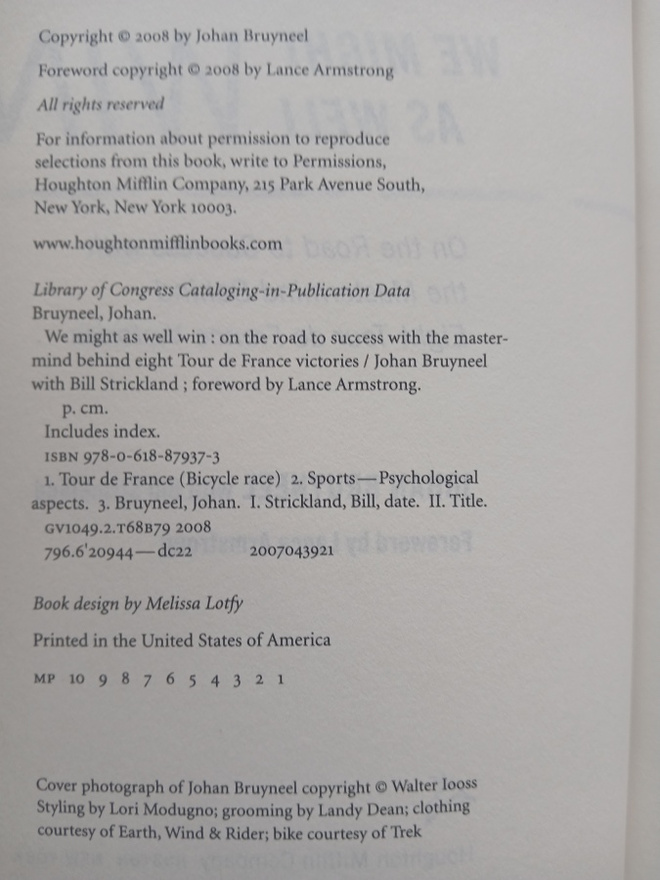 Copyright © 2008 by Johan Bruyneel

Foreword copyright © 2008 by Lance Armstrong

All rights reserved

For information about permission to reproduce selections from this book, write to Permissions, Houghton Mifflin Company, 215 Park Avenue South, New York, New York 10003.

www.houghtonmifflinbooks.com

Library of Congress Cataloging-in-Publication Data
Bruyneel, Johan.
We might as well win : on the road to success with the mastermind behind eight Tour de France victories / Johan Bruyneel with Bill Strickland ; foreword by Lance Armstrong.
p. cm.
Includes index.
ISBN 978-0-618-87937-3
1. Tour de France (Bicycle race) 2. Sports—Psychological aspects. 3. Bruyneel, Johan. I. Strickland, Bill, date. II. Title.
GV1049.2.T68B79 2008
796.6'20944—dc22 2007043921

Book design by Melissa Lotfy

Printed in the United States of America

MP 10 9 8 7 6 5 4 3 2 1

Cover photograph of Johan Bruyneel copyright © Walter Iooss
Styling by Lori Modugno; grooming by Landy Dean; clothing courtesy of Earth, Wind & Rider; bike courtesy of Trek